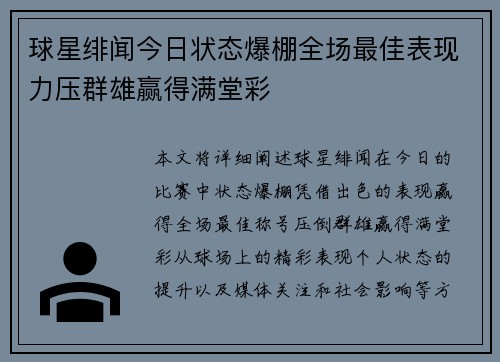 球星绯闻今日状态爆棚全场最佳表现力压群雄赢得满堂彩

本文将详细阐述球星绯闻在今日的比赛中状态爆棚凭借出色的表现赢得全场最佳称号压倒群雄赢得满堂彩从球场上的精彩表现个人状态的提升以及媒体关注和社会影响等方